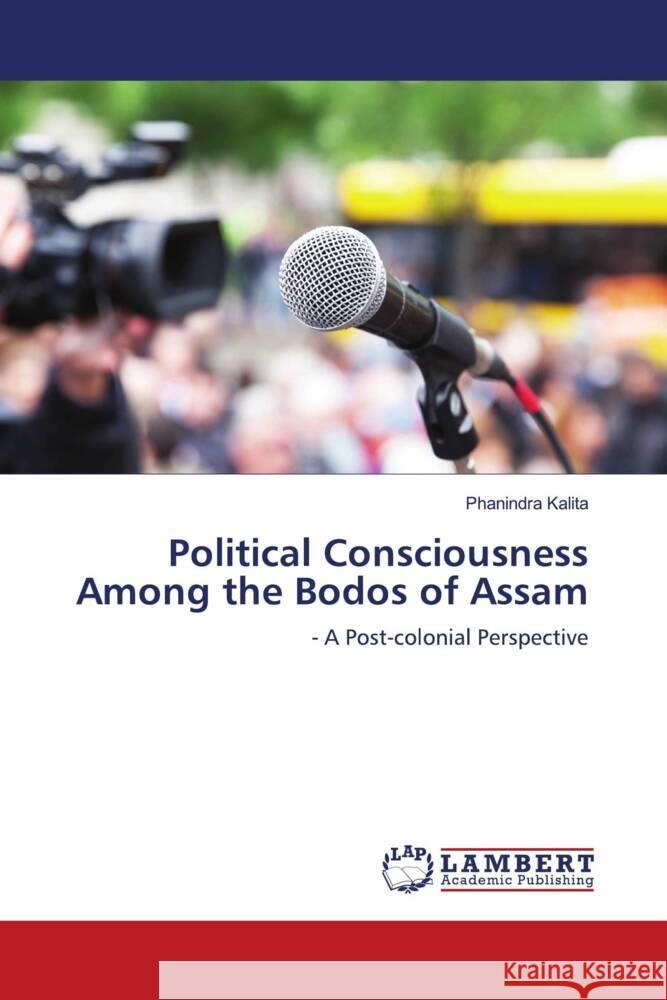 Phanindra Kalita

Political Consciousness Among the Bodos of Assam

- A Post-colonial Perspective

LAP
LAMBERT
Academic Publishing